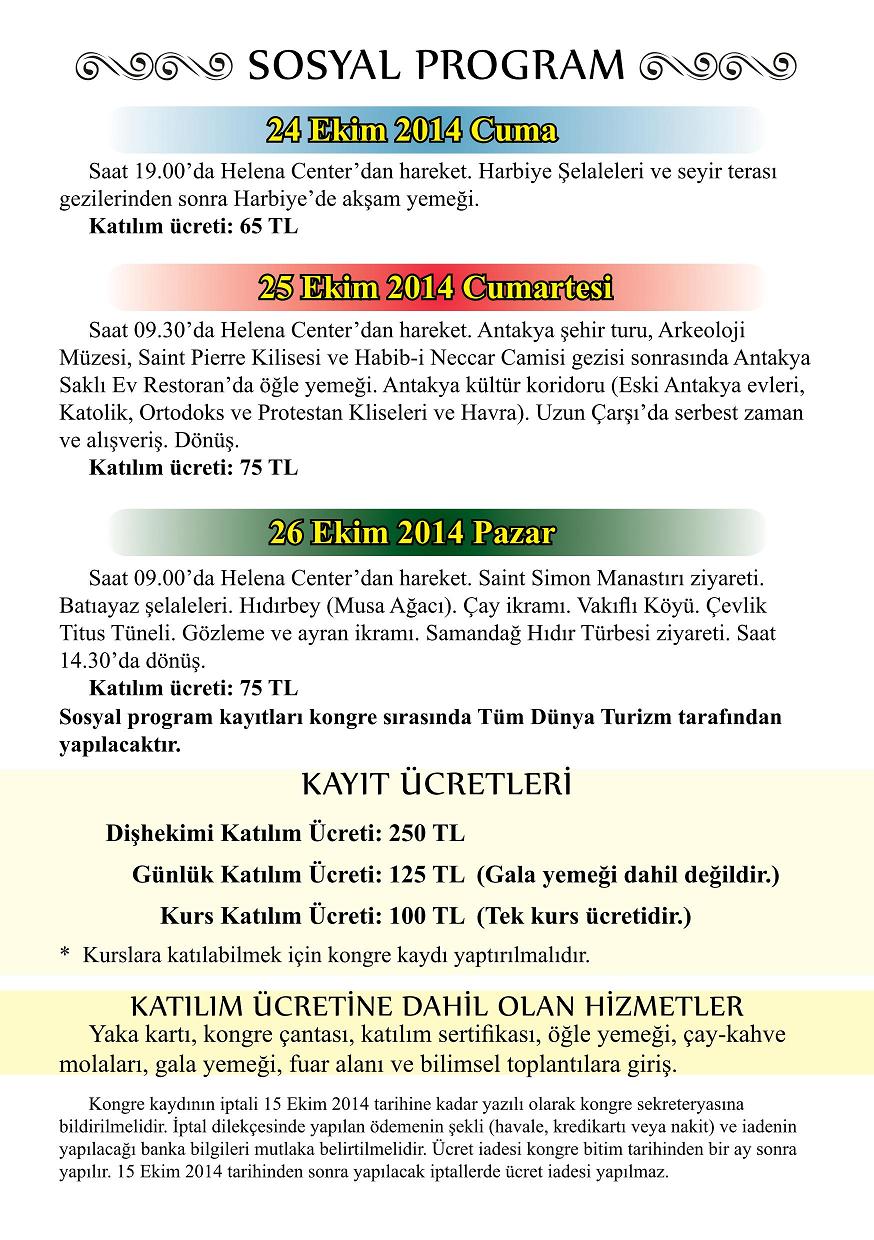 SOSYAL PROGRAM

24 Ekim 2014 Cuma

Saat 19.00'da Helena Center'dan hareket. Harbiye Şelaleleri ve seyir terası gezilerinden sonra Harbiye'de akşam yemeği.

Katılım ücreti: 65 TL

25 Ekim 2014 Cumartesi

Saat 09.30'da Helena Center'dan hareket. Antakya şehir turu, Arkeoloji Müzesi, Saint Pierre Kilisesi ve Habib-i Neccar Camisi gezisi sonrasında Antakya Saklı Ev Restoran'da öğle yemeği. Antakya kültür koridoru (Eski Antakya evleri, Katolik, Ortodoks ve Protestan Kliseleri ve Havra). Uzun Çarşı'da serbest zaman ve alışveriş. Dönüş.

Katılım ücreti: 75 TL

26 Ekim 2014 Pazar

Saat 09.00'da Helena Center'dan hareket. Saint Simon Manastırı ziyareti. Batıayaz şelaleleri. Hıdırbey (Musa Ağacı). Çay ikramı. Vakıflı Köyü. Çevlik Titus Tüneli. Gözleme ve ayran ikramı. Samandağ Hıdır Türbesi ziyareti. Saat 14.30'da dönüş.

Katılım ücreti: 75 TL

Sosyal program kayıtları kongre sırasında Tüm Dünya Turizm tarafından yapılacaktır.

KAYIT ÜCRETLERİ

Dişhekimi Katılım Ücreti: 250 TL

Günlük Katılım Ücreti: 125 TL (Gala yemeği dahil değildir.)

Kurs Katılım Ücreti: 100 TL (Tek kurs ücretidir.)

* Kurslara katılabilmek için kongre kaydı yaptırılmalıdır.

KATILIM ÜCRETİNE DAHİL OLAN HİZMETLER

Yaka kartı, kongre çantası, katılım sertifikası, öğle yemeği, çay-kahve molaları, gala yemeği, fuar alanı ve bilimsel toplantılara giriş.

Kongre kaydının iptali 15 Ekim 2014 tarihine kadar yazılı olarak kongre sekreteryasına bildirilmelidir. İptal dilekçesinde yapılan ödemenin şekli (havale, kredikartı veya nakit) ve iadenin yapılacağı banka bilgileri mutlaka belirtilmelidir. Ücret iadesi kongre bitim tarihinden bir ay sonra yapılır. 15 Ekim 2014 tarihinden sonra yapılacak iptallerde ücret iadesi yapılmaz.